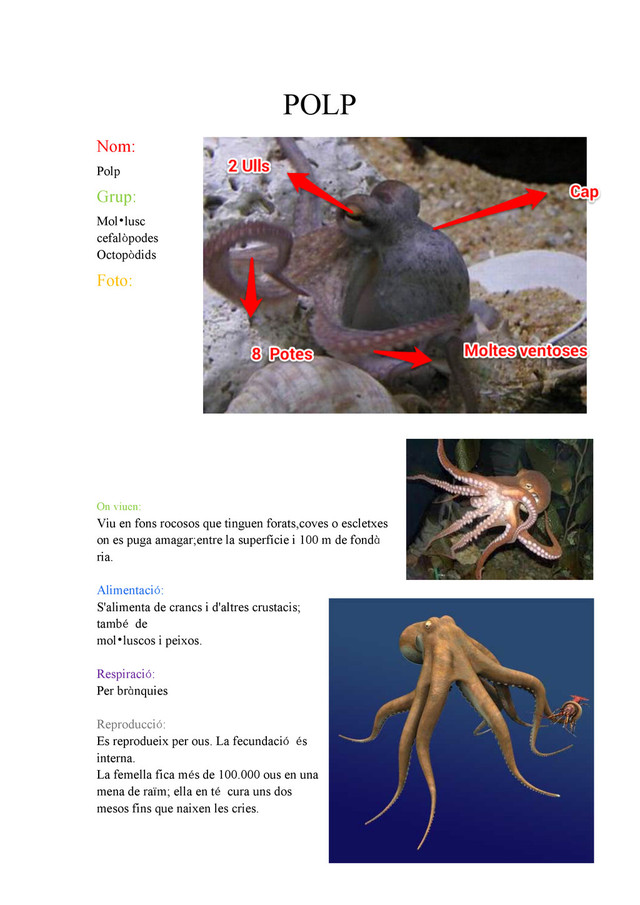 POLP

Nom:
Polp
Grup:
Mol•lusc
cefalòpodes
Octopòdids
Foto:

2 Ulls
Cap
8 Potes
Moltes ventoses

On viuen:
Viu en fons rocosos que tinguen forats,coves o escletxes on es puga amagar;entre la superfície i 100 m de fondària.

Alimentació:
S'alimenta de crancs i d'altres crustacis; també de
mol•luscos i peixos.

Respiració:
Per brànquies

Reproducció:
Es reprodueix per ous. La fecundació és interna.
La femella fica més de 100.000 ous en una mena de raïm; ella en té cura uns dos mesos fins que naixen les cries.